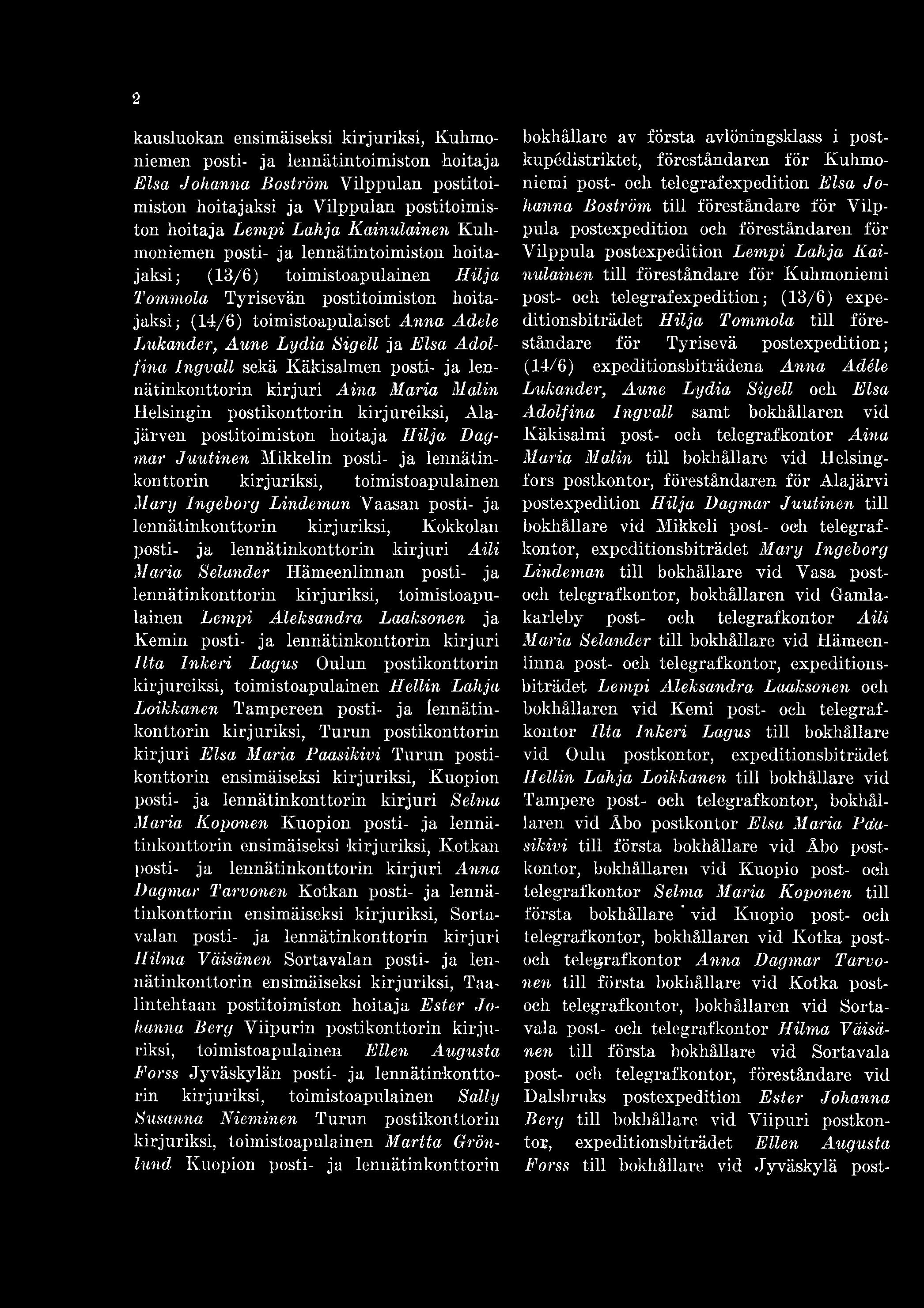 2

kausluokan ensimäiseksi kirjuriksi, Kuhmoniemen posti- ja lennätintoimiston hoitaja Elsa Johanna Boström Vilppulan postitoimiston hoitajaksi ja Vilppulan postitoimiston hoitaja Lempi Lahja Kainulainen Kuhmoniemen posti- ja lennätintoimiston hoitajaksi; (13/6) toimistoapulainen Hilja Tommola Tyrisevän postitoimiston hoitajaksi; (14/6) toimistoapulaiset Anna Adele Lukander, Aune Lydia Sigell ja Elsa Adolfina Ingvall sekä Käkisalmen posti- ja lennätinkonttorin kirjuri Aina Maria Malin Helsingin postikonttorin kirjureiksi, Alajärven postitoimiston hoitaja Hilja Dagmar Juutinen Mikkelin posti- ja lennätinkonttorin kirjuriksi, toimistoapulainen Mary Ingeborg Lindeman Vaasan posti- ja lennätinkonttorin kirjuriksi, Kokkolan posti- ja lennätinkonttorin kirjuri Aili Maria Selander Hämeenlinnan posti- ja lennätinkonttorin kirjuriksi, toimistoapulainen Lempi Aleksandra Laaksonen ja Kemin posti- ja lennätinkonttorin kirjuri Ilta Inkeri Lagus Oulun postikonttorin kirjureiksi, toimistoapulainen Hellin Lahja Loikkanen Tampereen posti- ja lennätinkonttorin kirjuriksi, Turun postikonttorin kirjuri Elsa Maria Paasikivi Turun postikonttorin ensimäiseksi kirjuriksi, Kuopion posti- ja lennätinkonttorin kirjuri Selma Maria Koponen Kuopion posti- ja lennätinkonttorin ensimäiseksi kirjuriksi, Kotkan posti- ja lennätinkonttorin kirjuri Anna Dagmar Tarvonen Kotkan posti- ja lennätinkonttorin ensimäiseksi kirjuriksi, Sortavalan posti- ja lennätinkonttorin kirjuri Hilma Väisänen Sortavalan posti- ja lennätinkonttorin ensimäiseksi kirjuriksi, Taalintehtaan postitoimiston hoitaja Ester Johanna Berg Viipurin postikonttorin kirjuriksi, toimistoapulainen Ellen Augusta Forss Jyväskylän posti- ja lennätinkonttorin kirjuriksi, toimistoapulainen Sally Susanna Nieminen Turun postikonttorin kirjuriksi, toimistoapulainen Martta Grönlund Kuopion posti- ja lennätinkonttorin

bokhållare av första avlöningsklass i postkupédistriktet, föreståndaren för Kuhmoniemi post- och telegrafexpedition Elsa Johanna Boström till föreståndare för Vilppula postexpedition och föreståndaren för Vilppula postexpedition Lempi Lahja Kainulainen till föreståndare för Kuhmoniemi post- och telegrafexpedition; (13/6) expeditionsbiträdet Hilja Tommola till föreståndare för Tyrisevä postexpedition; (14/6) expeditionsbiträdena Anna Adéle Lukander, Aune Lydia Sigell och Elsa Adolfina Ingvall samt bokhållaren vid Käkisalmi post- och telegrafkontor Aina Maria Malin till bokhållare vid Helsingfors postkontor, föreståndaren för Alajärvi postexpedition Hilja Dagmar Juutinen till bokhållare vid Mikkeli post- och telegrafkontor, expeditionsbiträdet Mary Ingeborg Lindeman till bokhållare vid Vasa post- och telegrafkontor, bokhållaren vid Gamlakarleby post- och telegrafkontor Aili Maria Selander till bokhållare vid Hämeenlinna post- och telegrafkontor, expeditionsbiträdet Lempi Aleksandra Laaksonen och bokhållaren vid Kemi post- och telegrafkontor Ilta Inkeri Lagus till bokhållare vid Oulu postkontor, expeditionsbiträdet Hellin Lahja Loikkanen till bokhållare vid Tampere post- och telegrafkontor, bokhållaren vid Åbo postkontor Elsa Maria Paasikivi till första bokhållare vid Åbo postkontor, bokhållaren vid Kuopio post- och telegrafkontor Selma Maria Koponen till första bokhållare vid Kuopio post- och telegrafkontor, bokhållaren vid Kotka post- och telegrafkontor Anna Dagmar Tarvonen till första bokhållare vid Kotka post- och telegrafkontor, bokhållaren vid Sortavala post- och telegrafkontor Hilma Väisänen till första bokhållare vid Sortavala post- och telegrafkontor, föreståndare vid Dalsbruks postexpedition Ester Johanna Berg till bokhållare vid Viipuri postkontor, expeditionsbiträdet Ellen Augusta Forss till bokhållare vid Jyväskylä post-